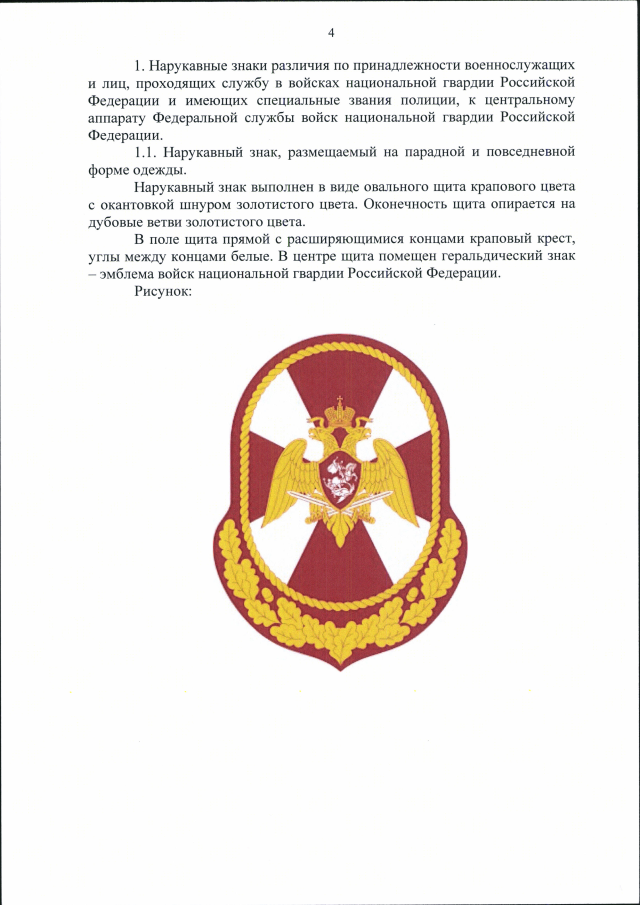 4

1. Нарукавные знаки различия по принадлежности военнослужащих и лиц, проходящих службу в войсках национальной гвардии Российской Федерации и имеющих специальные звания полиции, к центральному аппарату Федеральной службы войск национальной гвардии Российской Федерации.

1.1. Нарукавный знак, размещаемый на парадной и повседневной форме одежды.

Нарукавный знак выполнен в виде овального щита крапового цвета с окантовкой шнуром золотистого цвета. Оконечность щита опирается на дубовые ветви золотистого цвета.

В поле щита прямой с расширяющимися концами краповый крест, углы между концами белые. В центре щита помещен геральдический знак – эмблема войск национальной гвардии Российской Федерации.

Рисунок: